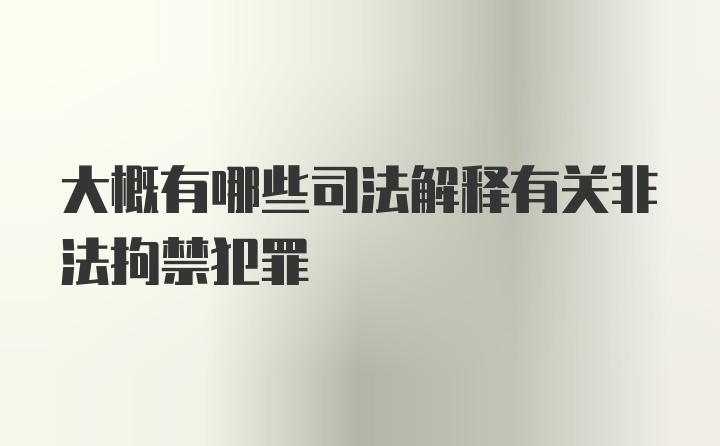 大概有哪些司法解释有关非法拘禁犯罪